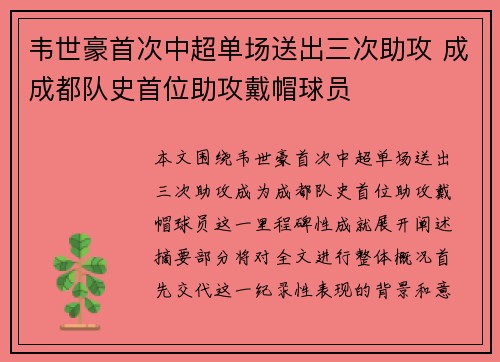 韦世豪首次中超单场送出三次助攻 成成都队史首位助攻戴帽球员

本文围绕韦世豪首次中超单场送出三次助攻成为成都队史首位助攻戴帽球员这一里程碑性成就展开阐述摘要部分将对全文进行整体概况首先交代这一纪录性表现的背景和意